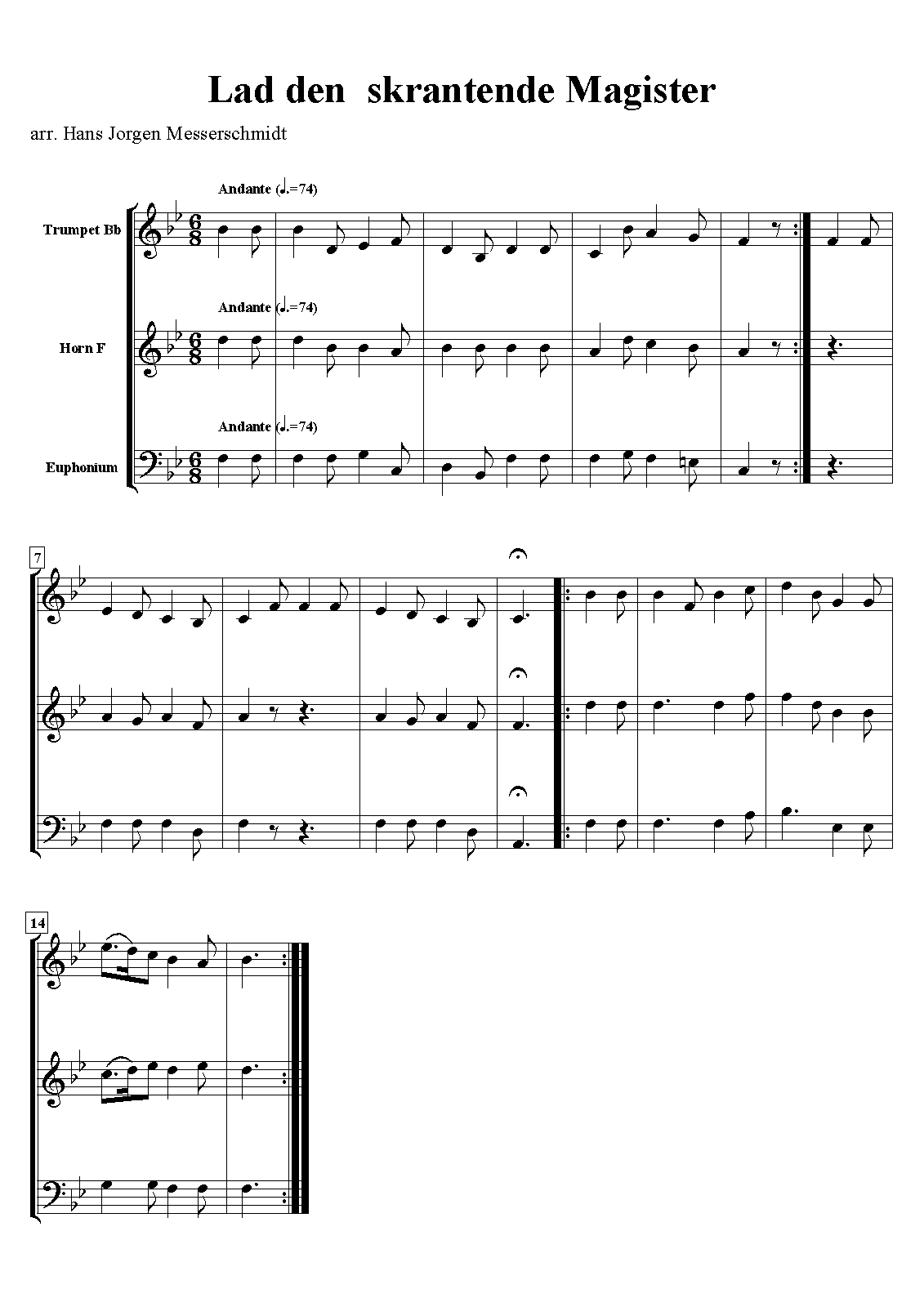 Lad den skrantende Magister

arr. Hans Jorgen Messerschmidt

Andante (♩.=74)

Trumpet Bb

Andante (♩.=74)

Horn F

Andante (♩.=74)

Euphonium

7

14